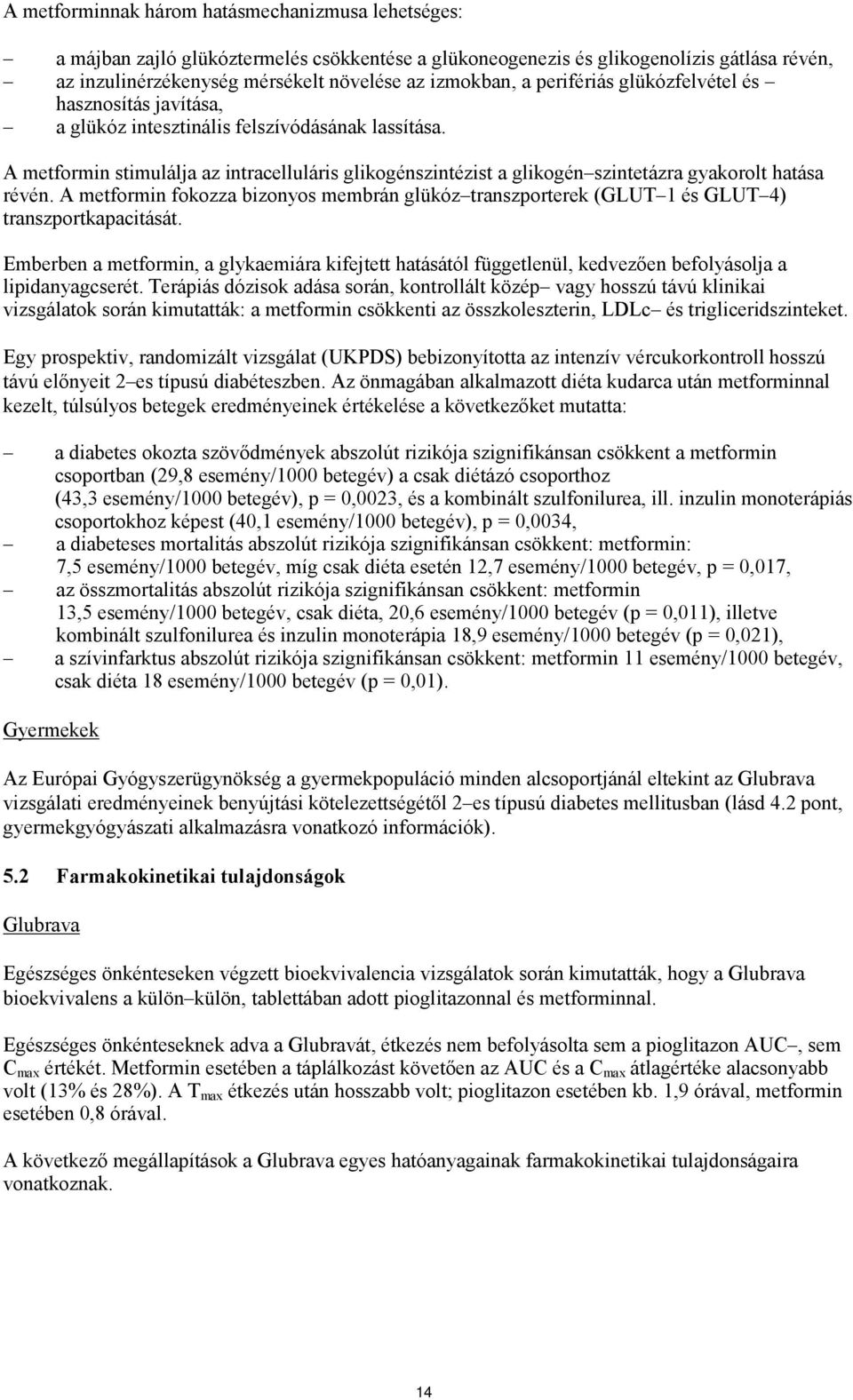 A metforminnak három hatásmechanizmusa lehetséges:

– a májban zajló glükóztermelés csökkentése a glükoneogenezis és glikogenolízis gátlása révén,
– az inzulinérzékenység mérsékelt növelése az izmokban, a perifériás glükózfelvétel és – hasznosítás javítása,
– a glükóz intesztinális felszívódásának lassítása.

A metformin stimulálja az intracelluláris glikogénszintézist a glikogén–szintetázra gyakorolt hatása révén. A metformin fokozza bizonyos membrán glükóz–transzporterek (GLUT–1 és GLUT–4) transzportkapacitását.

Emberben a metformin, a glykaemiára kifejtett hatásától függetlenül, kedvezően befolyásolja a lipidanyagcserét. Terápiás dózisok adása során, kontrollált közép– vagy hosszú távú klinikai vizsgálatok során kimutatták: a metformin csökkenti az összkoleszterin, LDLc– és trigliceridszinteket.

Egy prospektiv, randomizált vizsgálat (UKPDS) bebizonyította az intenzív vércukorkontroll hosszú távú előnyeit 2–es típusú diabéteszben. Az önmagában alkalmazott diéta kudarca után metforminnal kezelt, túlsúlyos betegek eredményeinek értékelése a következőket mutatta:

– a diabetes okozta szövődmények abszolút rizikója szignifikánsan csökkent a metformin csoportban (29,8 esemény/1000 betegév) a csak diétázó csoporthoz (43,3 esemény/1000 betegév), p = 0,0023, és a kombinált szulfonilurea, ill. inzulin monoterápiás csoportokhoz képest (40,1 esemény/1000 betegév), p = 0,0034,
– a diabeteses mortalitás abszolút rizikója szignifikánsan csökkent: metformin: 7,5 esemény/1000 betegév, míg csak diéta esetén 12,7 esemény/1000 betegév, p = 0,017,
– az összmortalitás abszolút rizikója szignifikánsan csökkent: metformin 13,5 esemény/1000 betegév, csak diéta, 20,6 esemény/1000 betegév (p = 0,011), illetve kombinált szulfonilurea és inzulin monoterápia 18,9 esemény/1000 betegév (p = 0,021),
– a szívinfarktus abszolút rizikója szignifikánsan csökkent: metformin 11 esemény/1000 betegév, csak diéta 18 esemény/1000 betegév (p = 0,01).

Gyermekek

Az Európai Gyógyszerügynökség a gyermekpopuláció minden alcsoportjánál eltekint az Glubrava vizsgálati eredményeinek benyújtási kötelezettségétől 2–es típusú diabetes mellitusban (lásd 4.2 pont, gyermekgyógyászati alkalmazásra vonatkozó információk).

5.2 Farmakokinetikai tulajdonságok

Glubrava

Egészséges önkénteseken végzett bioekvivalencia vizsgálatok során kimutatták, hogy a Glubrava bioekvivalens a külön–külön, tablettában adott pioglitazonnal és metforminnal.

Egészséges önkénteseknek adva a Glubravát, étkezés nem befolyásolta sem a pioglitazon AUC–, sem $C_{max}$ értékét. Metformin esetében a táplálkozást követően az AUC és a $C_{max}$ átlagértéke alacsonyabb volt (13% és 28%). A $T_{max}$ étkezés után hosszabb volt; pioglitazon esetében kb. 1,9 órával, metformin esetében 0,8 órával.

A következő megállapítások a Glubrava egyes hatóanyagainak farmakokinetikai tulajdonságaira vonatkoznak.

14